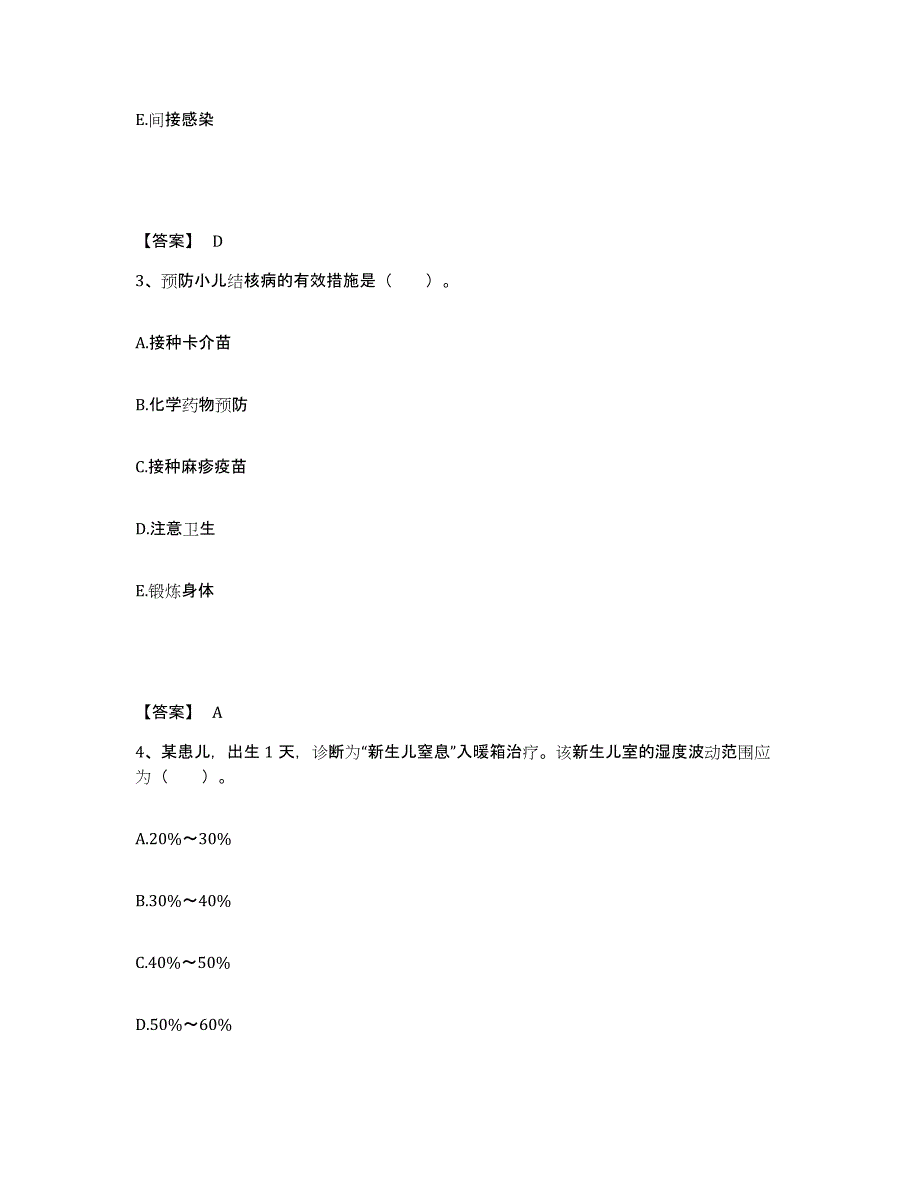 E.间接感染

【答案】 D

3、预防小儿结核病的有效措施是（　　）。

A.接种卡介苗

B.化学药物预防

C.接种麻疹疫苗

D.注意卫生

E.锻炼身体

【答案】 A

4、某患儿，出生 1 天，诊断为“新生儿窒息”入暖箱治疗。该新生儿室的湿度波动范围应为（　　）。

A.20%～30%

B.30%～40%

C.40%～50%

D.50%～60%